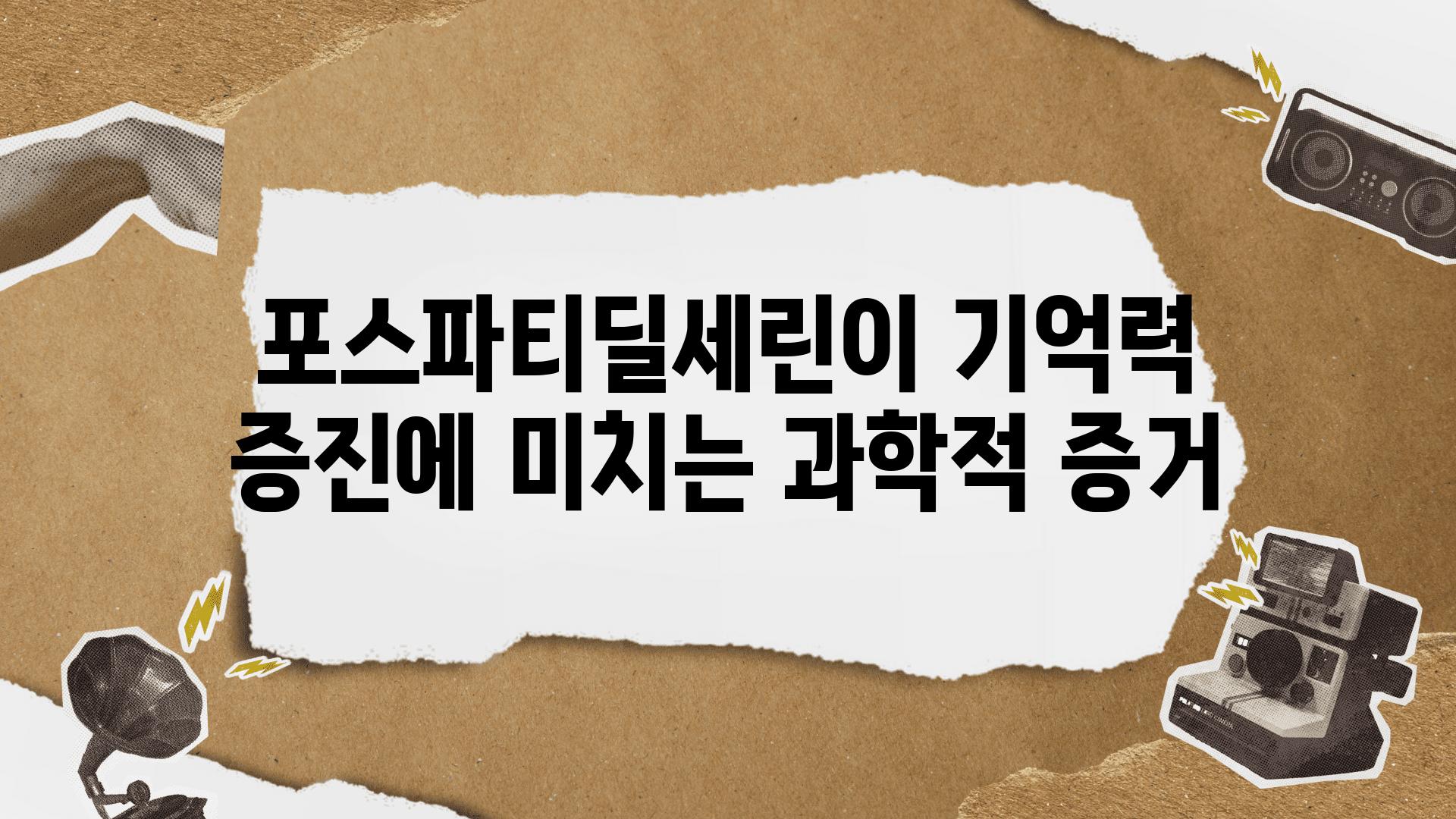 포스파티딜세린이 기억력 증진에 미치는 과학적 증거